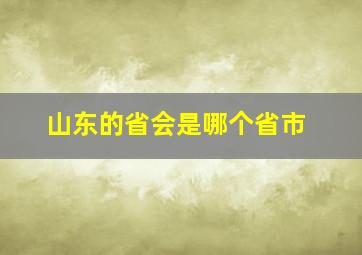 山东的省会是哪个省市